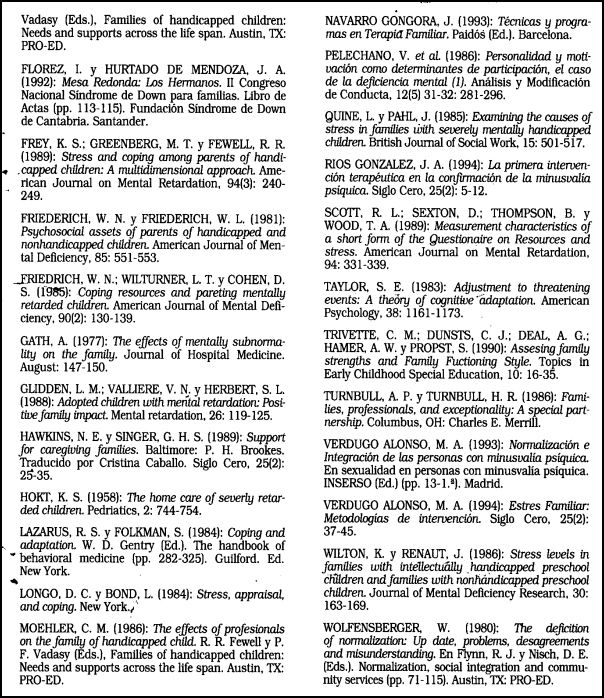 Vadasy (Eds.), Families of handicapped children: Needs and supports across the life span. Austin, TX: PRO-ED.

FLOREZ, I. y HURTADO DE MENDOZA, J. A. (1992): Mesa Redonda: Los Hermanos. II Congreso Nacional Síndrome de Down para familias. Libro de Actas (pp. 113-115). Fundación Síndrome de Down de Cantabria. Santander.

FREY, K. S.; GREENBERG, M. T. y FEWELL, R. R. (1989): Stress and coping among parents of handicapped children: A multidimensional approach. American Journal on Mental Retardation, 94(3): 240-249.

FRIEDERICH, W. N. y FRIEDERICH, W. L. (1981): Psychosocial assets of parents of handicapped and nonhandicapped children. American Journal of Mental Deficiency, 85: 551-553.

FRIEDRICH, W. N.; WILTURNER, L. T. y COHEN, D. S. (1985): Coping resources and pareting mentally retarded children. American Journal of Mental Deficiency, 90(2): 130-139.

GATH, A. (1977): The effects of mentally subnormality on the family. Journal of Hospital Medicine. August: 147-150.

GLIDDEN, L. M.; VALLIERE, V. N. y HERBERT, S. L. (1988): Adopted children with mental retardation: Positive family impact. Mental retardation, 26: 119-125.

HAWKINS, N. E. y SINGER, G. H. S. (1989): Support for caregiving families. Baltimore: P. H. Brookes. Traducido por Cristina Caballo. Siglo Cero, 25(2): 25-35.

HOKT, K. S. (1958): The home care of severly retarded children. Pedriatics, 2: 744-754.

LAZARUS, R. S. y FOLKMAN, S. (1984): Coping and adaptation. W. D. Gentry (Ed.). The handbook of behavioral medicine (pp. 282-325). Guilford. Ed. New York.

LONGO, D. C. y BOND, L. (1984): Stress, appraisal, and coping. New York.

MOEHLER, C. M. (1986): The effects of profesionals on the family of handicapped child. R. R. Fewell y P. F. Vadasy (Eds.), Families of handicapped children: Needs and supports across the life span. Austin, TX: PRO-ED.

NAVARRO GONGORA, J. (1993): Técnicas y programas en Terapia Familiar. Paidós (Ed.). Barcelona.

PELECHANO, V. et al. (1986): Personalidad y motivación como determinantes de participación, el caso de la deficiencia mental (1). Análisis y Modificación de Conducta, 12(5) 31-32: 281-296.

QUINE, L. y PAHL, J. (1985): Examining the causes of stress in families with severely mentally handicapped children. British Journal of Social Work, 15: 501-517.

RIOS GONZALEZ, J. A. (1994): La primera intervención terapéutica en la confirmación de la minusvalía psíquica. Siglo Cero, 25(2): 5-12.

SCOTT, R. L.; SEXTON, D.; THOMPSON, B. y WOOD, T. A. (1989): Measurement characteristics of a short form of the Questionaire on Resources and stress. American Journal on Mental Retardation, 94: 331-339.

TAYLOR, S. E. (1983): Adjustment to threatening events: A theory of cognitive adaptation. American Psychology, 38: 1161-1173.

TRIVETTE, C. M.; DUNSTS, C. J.; DEAL, A. G.; HAMER, A. W. y PROPST, S. (1990): Assesing family strengths and Family Fuctioning Style. Topics in Early Childhood Special Education, 10: 16-35.

TURNBULL, A. P. y TURNBULL, H. R. (1986): Families, professionals, and exceptionality: A special partnership. Columbus, OH: Charles E. Merrill.

VERDUGO ALONSO, M. A. (1993): Normalización e Integración de las personas con minusvalía psíquica. En sexualidad en personas con minusvalía psíquica. INSERSO (Ed.) (pp. 13-1.ª). Madrid.

VERDUGO ALONSO, M. A. (1994): Estres Familiar: Metodologías de intervención. Siglo Cero, 25(2): 37-45.

WILTON, K. y RENAUT, J. (1986): Stress levels in families with intellectually handicapped preschool children and families with nonhandicapped preschool children. Journal of Mental Deficiency Research, 30: 163-169.

WOLFENSBERGER, W. (1980): The deficition of normalization: Up date, problems, desagreements and misunderstanding. En Flynn, R. J. y Nisch, D. E. (Eds.). Normalization, social integration and community services (pp. 71-115). Austin, TX: PRO-ED.